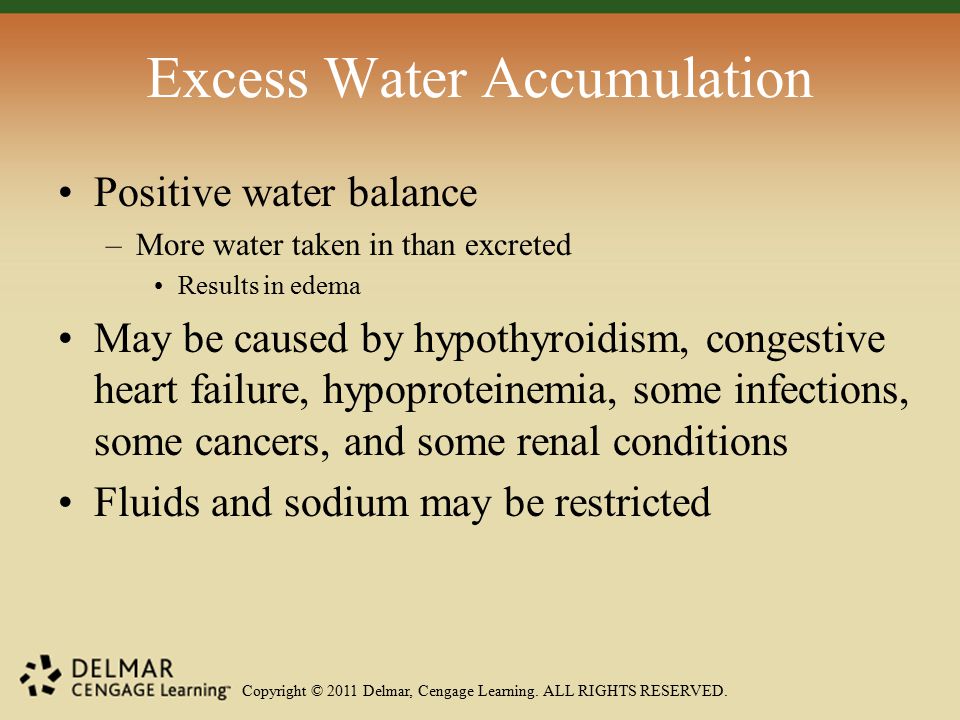 Excess Water Accumulation

• Positive water balance
– More water taken in than excreted
• Results in edema

• May be caused by hypothyroidism, congestive heart failure, hypoproteinemia, some infections, some cancers, and some renal conditions

• Fluids and sodium may be restricted

DELMAR
CENGAGE Learning™

Copyright © 2011 Delmar, Cengage Learning. ALL RIGHTS RESERVED.